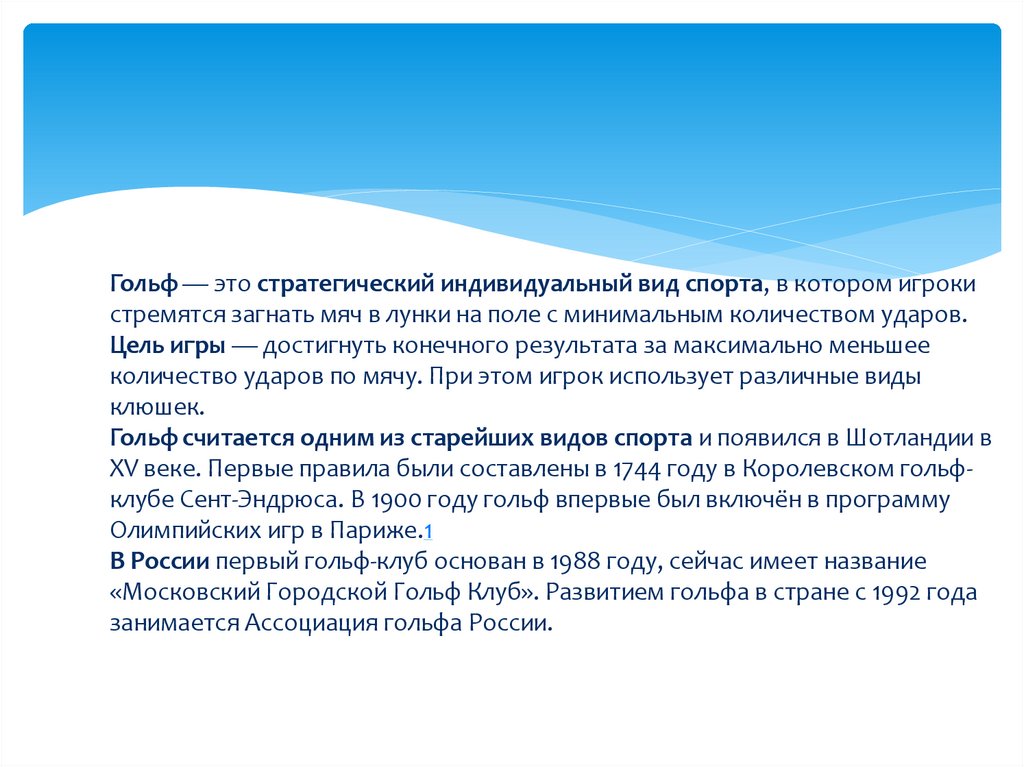 Гольф — это стратегический индивидуальный вид спорта, в котором игроки стремятся загнать мяч в лунки на поле с минимальным количеством ударов.
Цель игры — достигнуть конечного результата за максимально меньшее количество ударов по мячу. При этом игрок использует различные виды клюшек.
Гольф считается одним из старейших видов спорта и появился в Шотландии в XV веке. Первые правила были составлены в 1744 году в Королевском гольф-клубе Сент-Эндрюса. В 1900 году гольф впервые был включён в программу Олимпийских игр в Париже.1
В России первый гольф-клуб основан в 1988 году, сейчас имеет название «Московский Городской Гольф Клуб». Развитием гольфа в стране с 1992 года занимается Ассоциация гольфа России.